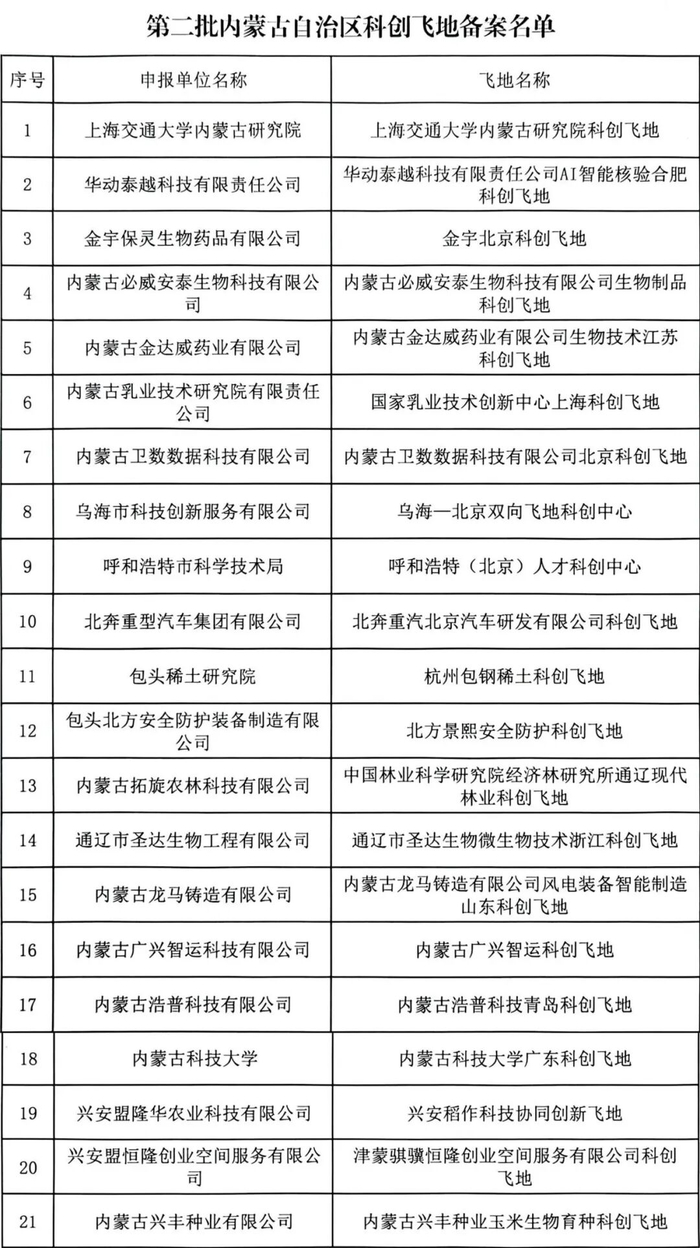 第二批内蒙古自治区科创飞地备案名单

| 序号 | 申报单位名称 | 飞地名称 |
|---|---|---|
| 1 | 上海交通大学内蒙古研究院 | 上海交通大学内蒙古研究院科创飞地 |
| 2 | 华动泰越科技有限责任公司 | 华动泰越科技有限责任公司AI智能核验合肥科创飞地 |
| 3 | 金宇保灵生物药品有限公司 | 金宇北京科创飞地 |
| 4 | 内蒙古必威安泰生物科技有限公司 | 内蒙古必威安泰生物科技有限公司生物制品科创飞地 |
| 5 | 内蒙古金达威药业有限公司 | 内蒙古金达威药业有限公司生物技术江苏科创飞地 |
| 6 | 内蒙古乳业技术研究院有限责任公司 | 国家乳业技术创新中心上海科创飞地 |
| 7 | 内蒙古卫数数据科技有限公司 | 内蒙古卫数数据科技有限公司北京科创飞地 |
| 8 | 乌海市科技创新服务有限公司 | 乌海—北京双向飞地科创中心 |
| 9 | 呼和浩特市科学技术局 | 呼和浩特（北京）人才科创中心 |
| 10 | 北奔重型汽车集团有限公司 | 北奔重汽北京汽车研发有限公司科创飞地 |
| 11 | 包头稀土研究院 | 杭州包钢稀土科创飞地 |
| 12 | 包头北方安全防护装备制造有限公司 | 北方景熙安全防护科创飞地 |
| 13 | 内蒙古拓旋农林科技有限公司 | 中国林业科学研究院经济林研究所通辽现代林业科创飞地 |
| 14 | 通辽市圣达生物工程有限公司 | 通辽市圣达生物微生物技术浙江科创飞地 |
| 15 | 内蒙古龙马铸造有限公司 | 内蒙古龙马铸造有限公司风电装备智能制造山东科创飞地 |
| 16 | 内蒙古广兴智运科技有限公司 | 内蒙古广兴智运科创飞地 |
| 17 | 内蒙古浩普科技有限公司 | 内蒙古浩普科技青岛科创飞地 |
| 18 | 内蒙古科技大学 | 内蒙古科技大学广东科创飞地 |
| 19 | 兴安盟隆华农业科技有限公司 | 兴安稻作科技协同创新飞地 |
| 20 | 兴安盟恒隆创业空间服务有限公司 | 津蒙骐骥恒隆创业空间服务有限公司科创飞地 |
| 21 | 内蒙古兴丰种业有限公司 | 内蒙古兴丰种业玉米生物育种科创飞地 |